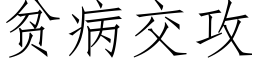 贫病交攻